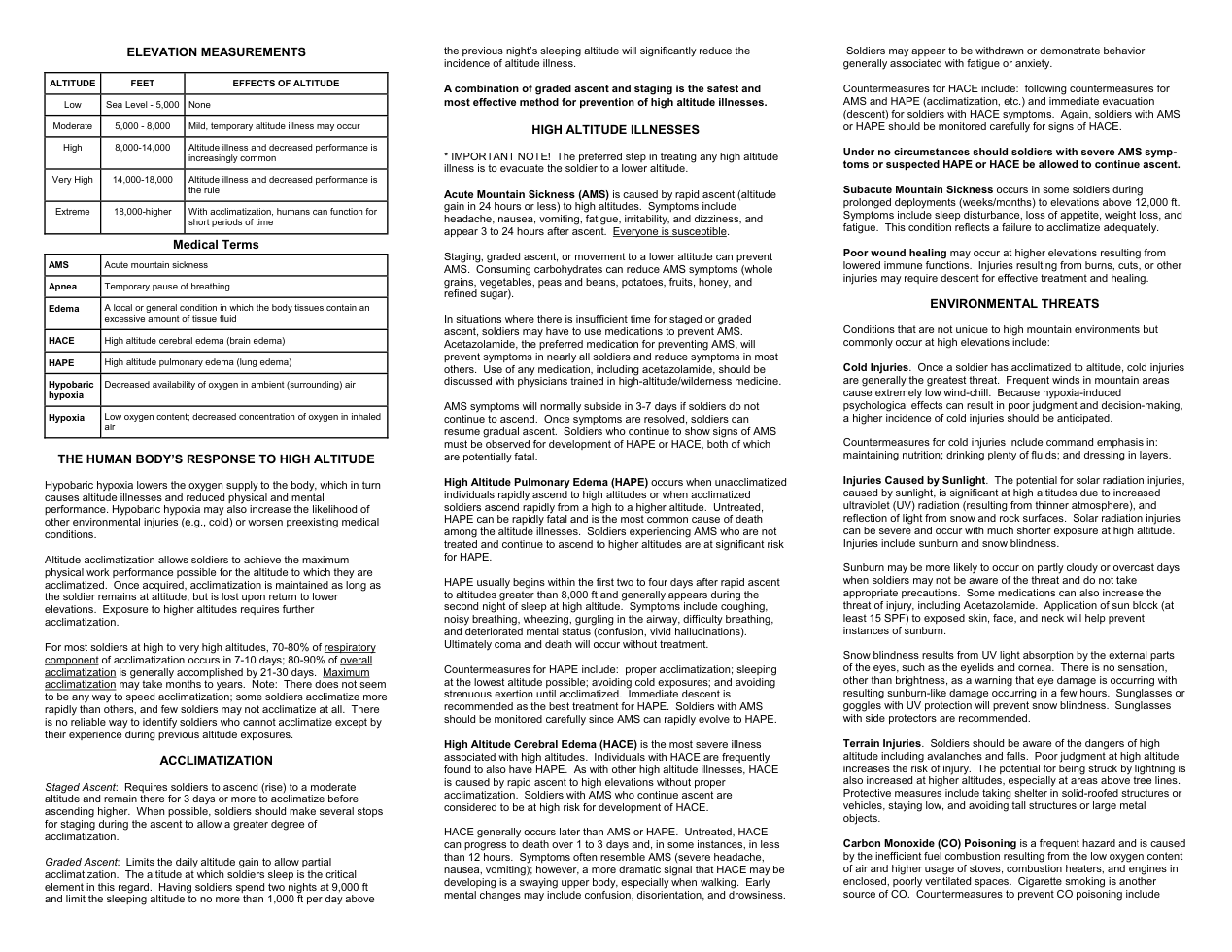 ELEVATION MEASUREMENTS

| ALTITUDE | FEET | EFFECTS OF ALTITUDE |
|---|---|---|
| Low | Sea Level - 5,000 | None |
| Moderate | 5,000 - 8,000 | Mild, temporary altitude illness may occur |
| High | 8,000-14,000 | Altitude illness and decreased performance is increasingly common |
| Very High | 14,000-18,000 | Altitude illness and decreased performance is the rule |
| Extreme | 18,000-higher | With acclimatization, humans can function for short periods of time |

Medical Terms

| AMS | Acute mountain sickness |
|---|---|
| Apnea | Temporary pause of breathing |
| Edema | A local or general condition in which the body tissues contain an excessive amount of tissue fluid |
| HACE | High altitude cerebral edema (brain edema) |
| HAPE | High altitude pulmonary edema (lung edema) |
| Hypobaric hypoxia | Decreased availability of oxygen in ambient (surrounding) air |
| Hypoxia | Low oxygen content; decreased concentration of oxygen in inhaled air |

THE HUMAN BODY'S RESPONSE TO HIGH ALTITUDE

Hypobaric hypoxia lowers the oxygen supply to the body, which in turn causes altitude illnesses and reduced physical and mental performance. Hypobaric hypoxia may also increase the likelihood of other environmental injuries (e.g., cold) or worsen preexisting medical conditions.

Altitude acclimatization allows soldiers to achieve the maximum physical work performance possible for the altitude to which they are acclimatized. Once acquired, acclimatization is maintained as long as the soldier remains at altitude, but is lost upon return to lower elevations. Exposure to higher altitudes requires further acclimatization.

For most soldiers at high to very high altitudes, 70-80% of respiratory component of acclimatization occurs in 7-10 days; 80-90% of overall acclimatization is generally accomplished by 21-30 days. Maximum acclimatization may take months to years. Note: There does not seem to be any way to speed acclimatization; some soldiers acclimatize more rapidly than others, and few soldiers may not acclimatize at all. There is no reliable way to identify soldiers who cannot acclimatize except by their experience during previous altitude exposures.

ACCLIMATIZATION

Staged Ascent: Requires soldiers to ascend (rise) to a moderate altitude and remain there for 3 days or more to acclimatize before ascending higher. When possible, soldiers should make several stops for staging during the ascent to allow a greater degree of acclimatization.

Graded Ascent: Limits the daily altitude gain to allow partial acclimatization. The altitude at which soldiers sleep is the critical element in this regard. Having soldiers spend two nights at 9,000 ft and limit the sleeping altitude to no more than 1,000 ft per day above the previous night's sleeping altitude will significantly reduce the incidence of altitude illness.

A combination of graded ascent and staging is the safest and most effective method for prevention of high altitude illnesses.

HIGH ALTITUDE ILLNESSES

* IMPORTANT NOTE! The preferred step in treating any high altitude illness is to evacuate the soldier to a lower altitude.

Acute Mountain Sickness (AMS) is caused by rapid ascent (altitude gain in 24 hours or less) to high altitudes. Symptoms include headache, nausea, vomiting, fatigue, irritability, and dizziness, and appear 3 to 24 hours after ascent. Everyone is susceptible.

Staging, graded ascent, or movement to a lower altitude can prevent AMS. Consuming carbohydrates can reduce AMS symptoms (whole grains, vegetables, peas and beans, potatoes, fruits, honey, and refined sugar).

In situations where there is insufficient time for staged or graded ascent, soldiers may have to use medications to prevent AMS. Acetazolamide, the preferred medication for preventing AMS, will prevent symptoms in nearly all soldiers and reduce symptoms in most others. Use of any medication, including acetazolamide, should be discussed with physicians trained in high-altitude/wilderness medicine.

AMS symptoms will normally subside in 3-7 days if soldiers do not continue to ascend. Once symptoms are resolved, soldiers can resume gradual ascent. Soldiers who continue to show signs of AMS must be observed for development of HAPE or HACE, both of which are potentially fatal.

High Altitude Pulmonary Edema (HAPE) occurs when unacclimatized individuals rapidly ascend to high altitudes or when acclimatized soldiers ascend rapidly from a high to a higher altitude. Untreated, HAPE can be rapidly fatal and is the most common cause of death among the altitude illnesses. Soldiers experiencing AMS who are not treated and continue to ascend to higher altitudes are at significant risk for HAPE.

HAPE usually begins within the first two to four days after rapid ascent to altitudes greater than 8,000 ft and generally appears during the second night of sleep at high altitude. Symptoms include coughing, noisy breathing, wheezing, gurgling in the airway, difficulty breathing, and deteriorated mental status (confusion, vivid hallucinations). Ultimately coma and death will occur without treatment.

Countermeasures for HAPE include: proper acclimatization; sleeping at the lowest altitude possible; avoiding cold exposures; and avoiding strenuous exertion until acclimatized. Immediate descent is recommended as the best treatment for HAPE. Soldiers with AMS should be monitored carefully since AMS can rapidly evolve to HAPE.

High Altitude Cerebral Edema (HACE) is the most severe illness associated with high altitudes. Individuals with HACE are frequently found to also have HAPE. As with other high altitude illnesses, HACE is caused by rapid ascent to high elevations without proper acclimatization. Soldiers with AMS who continue ascent are considered to be at high risk for development of HACE.

HACE generally occurs later than AMS or HAPE. Untreated, HACE can progress to death over 1 to 3 days and, in some instances, in less than 12 hours. Symptoms often resemble AMS (severe headache, nausea, vomiting); however, a more dramatic signal that HACE may be developing is a swaying upper body, especially when walking. Early mental changes may include confusion, disorientation, and drowsiness. Soldiers may appear to be withdrawn or demonstrate behavior generally associated with fatigue or anxiety.

Countermeasures for HACE include: following countermeasures for AMS and HAPE (acclimatization, etc.) and immediate evacuation (descent) for soldiers with HACE symptoms. Again, soldiers with AMS or HAPE should be monitored carefully for signs of HACE.

Under no circumstances should soldiers with severe AMS symptoms or suspected HAPE or HACE be allowed to continue ascent.

Subacute Mountain Sickness occurs in some soldiers during prolonged deployments (weeks/months) to elevations above 12,000 ft. Symptoms include sleep disturbance, loss of appetite, weight loss, and fatigue. This condition reflects a failure to acclimatize adequately.

Poor wound healing may occur at higher elevations resulting from lowered immune functions. Injuries resulting from burns, cuts, or other injuries may require descent for effective treatment and healing.

ENVIRONMENTAL THREATS

Conditions that are not unique to high mountain environments but commonly occur at high elevations include:

Cold Injuries. Once a soldier has acclimatized to altitude, cold injuries are generally the greatest threat. Frequent winds in mountain areas cause extremely low wind-chill. Because hypoxia-induced psychological effects can result in poor judgment and decision-making, a higher incidence of cold injuries should be anticipated.

Countermeasures for cold injuries include command emphasis in: maintaining nutrition; drinking plenty of fluids; and dressing in layers.

Injuries Caused by Sunlight. The potential for solar radiation injuries, caused by sunlight, is significant at high altitudes due to increased ultraviolet (UV) radiation (resulting from thinner atmosphere), and reflection of light from snow and rock surfaces. Solar radiation injuries can be severe and occur with much shorter exposure at high altitude. Injuries include sunburn and snow blindness.

Sunburn may be more likely to occur on partly cloudy or overcast days when soldiers may not be aware of the threat and do not take appropriate precautions. Some medications can also increase the threat of injury, including Acetazolamide. Application of sun block (at least 15 SPF) to exposed skin, face, and neck will help prevent instances of sunburn.

Snow blindness results from UV light absorption by the external parts of the eyes, such as the eyelids and cornea. There is no sensation, other than brightness, as a warning that eye damage is occurring with resulting sunburn-like damage occurring in a few hours. Sunglasses or goggles with UV protection will prevent snow blindness. Sunglasses with side protectors are recommended.

Terrain Injuries. Soldiers should be aware of the dangers of high altitude including avalanches and falls. Poor judgment at high altitude increases the risk of injury. The potential for being struck by lightning is also increased at higher altitudes, especially at areas above tree lines. Protective measures include taking shelter in solid-roofed structures or vehicles, staying low, and avoiding tall structures or large metal objects.

Carbon Monoxide (CO) Poisoning is a frequent hazard and is caused by the inefficient fuel combustion resulting from the low oxygen content of air and higher usage of stoves, combustion heaters, and engines in enclosed, poorly ventilated spaces. Cigarette smoking is another source of CO. Countermeasures to prevent CO poisoning include